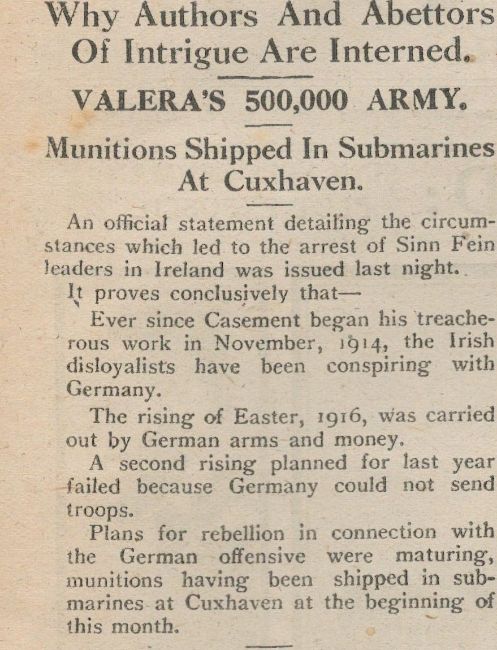 Why Authors And Abettors Of Intrigue Are Interned.

VALERA'S 500,000 ARMY.

Munitions Shipped In Submarines At Cuxhaven.

An official statement detailing the circumstances which led to the arrest of Sinn Fein leaders in Ireland was issued last night.

It proves conclusively that—

Ever since Casement began his treacherous work in November, 1914, the Irish disloyalists have been conspiring with Germany.

The rising of Easter, 1916, was carried out by German arms and money.

A second rising planned for last year failed because Germany could not send troops.

Plans for rebellion in connection with the German offensive were maturing, munitions having been shipped in submarines at Cuxhaven at the beginning of this month.